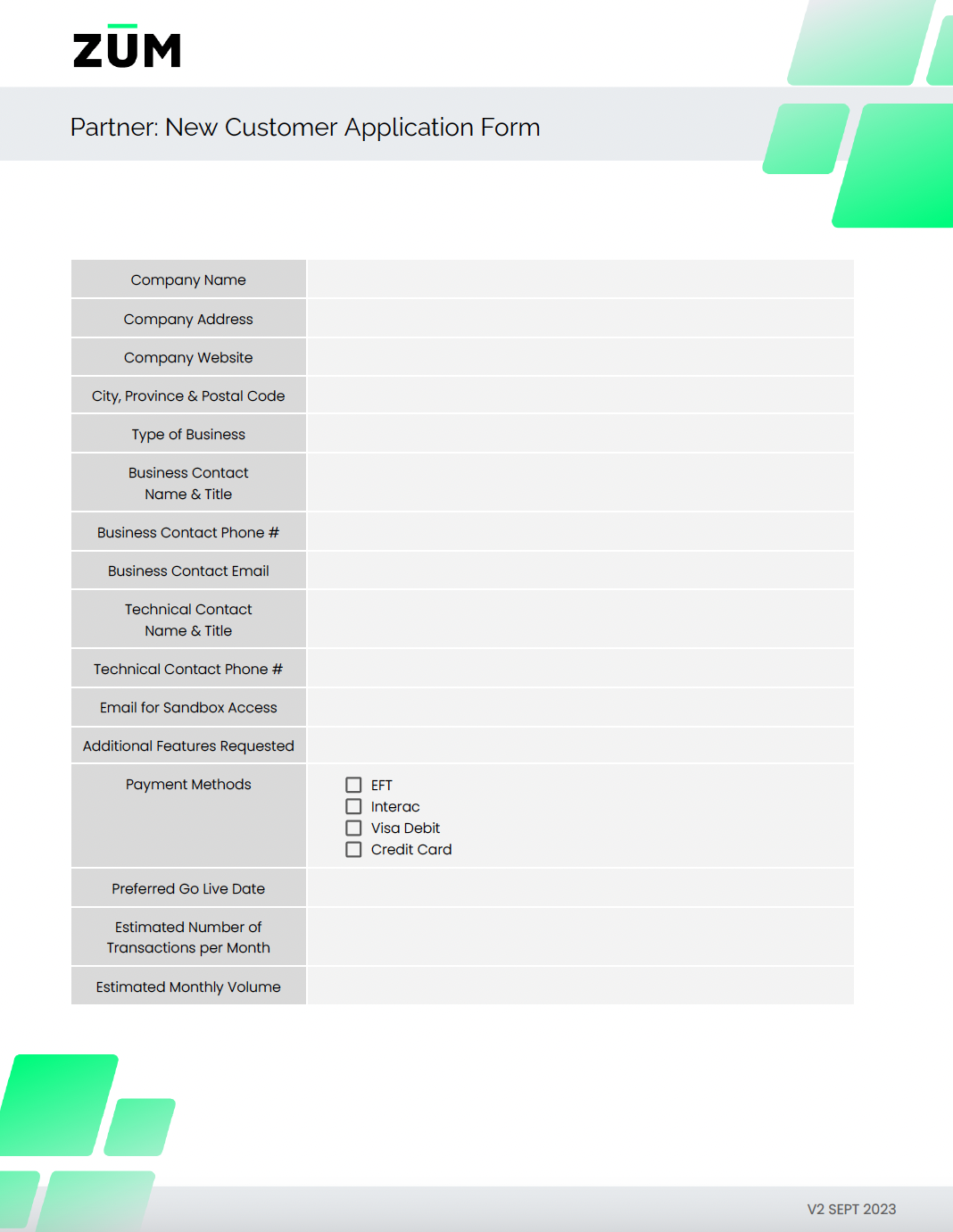 ZŪM

Partner: New Customer Application Form

| | |
|---|---|
| Company Name | |
| Company Address | |
| Company Website | |
| City, Province & Postal Code | |
| Type of Business | |
| Business Contact Name & Title | |
| Business Contact Phone # | |
| Business Contact Email | |
| Technical Contact Name & Title | |
| Technical Contact Phone # | |
| Email for Sandbox Access | |
| Additional Features Requested | |
| Payment Methods | ☐ EFT ☐ Interac ☐ Visa Debit ☐ Credit Card |
| Preferred Go Live Date | |
| Estimated Number of Transactions per Month | |
| Estimated Monthly Volume | |

V2 SEPT 2023